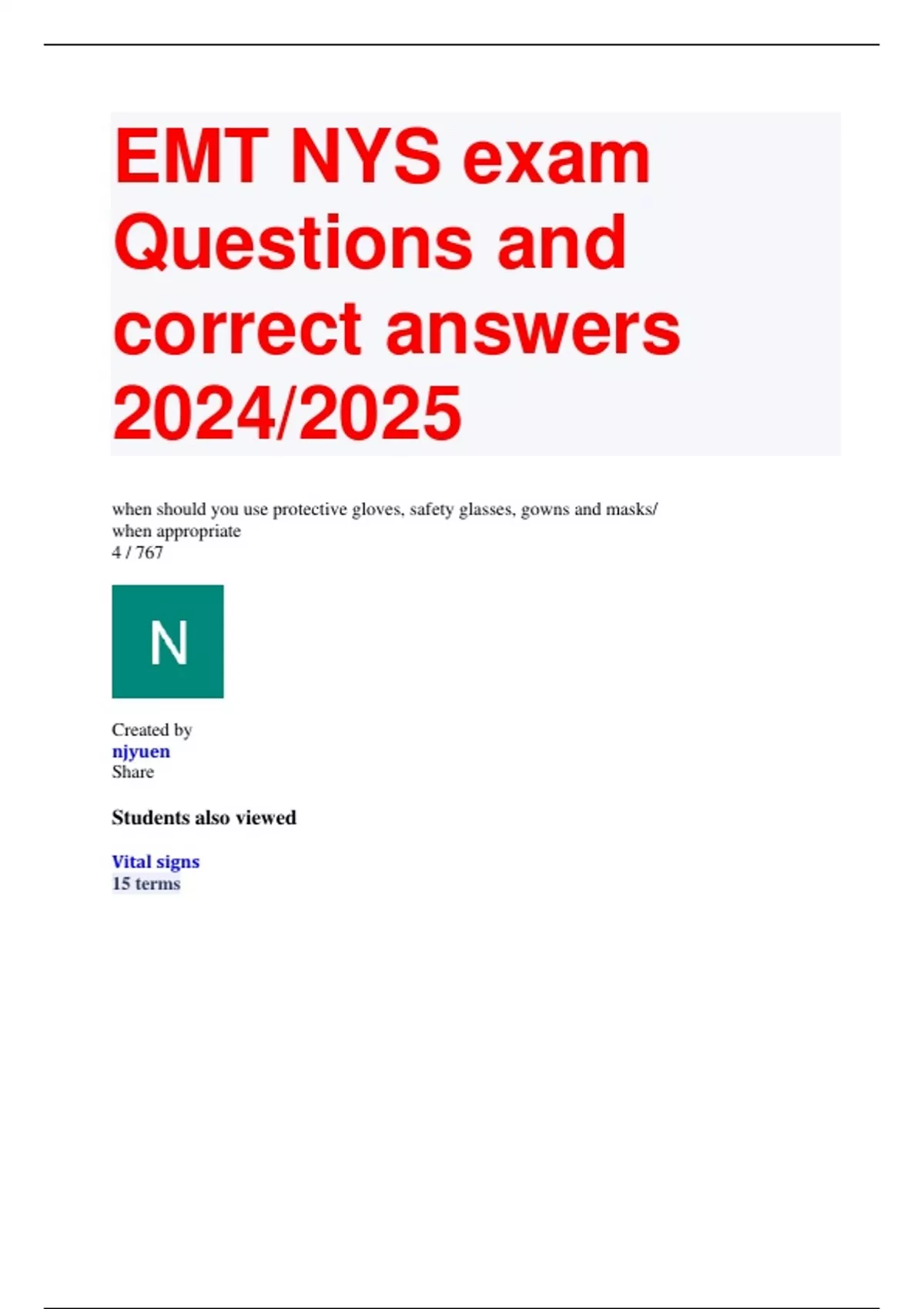 EMT NYS exam Questions and correct answers 2024/2025

when should you use protective gloves, safety glasses, gowns and masks/
when appropriate
4 / 767

N

Created by
njyuen
Share

Students also viewed

Vital signs
15 terms